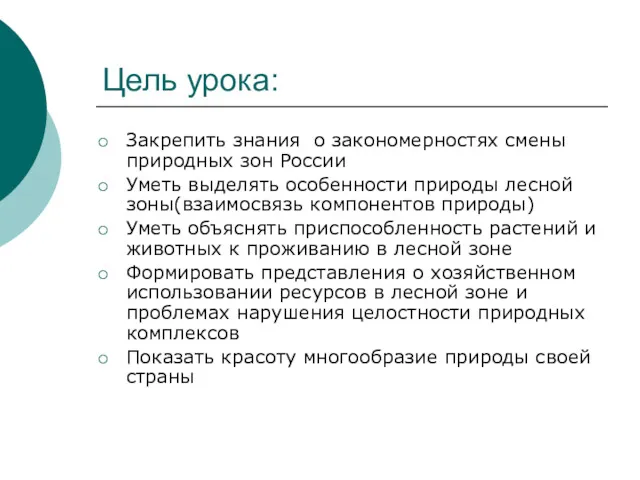 Цель урока:

○ Закрепить знания о закономерностях смены природных зон России
○ Уметь выделять особенности природы лесной зоны(взаимосвязь компонентов природы)
○ Уметь объяснять приспособленность растений и животных к проживанию в лесной зоне
○ Формировать представления о хозяйственном использовании ресурсов в лесной зоне и проблемах нарушения целостности природных комплексов
○ Показать красоту многообразие природы своей страны